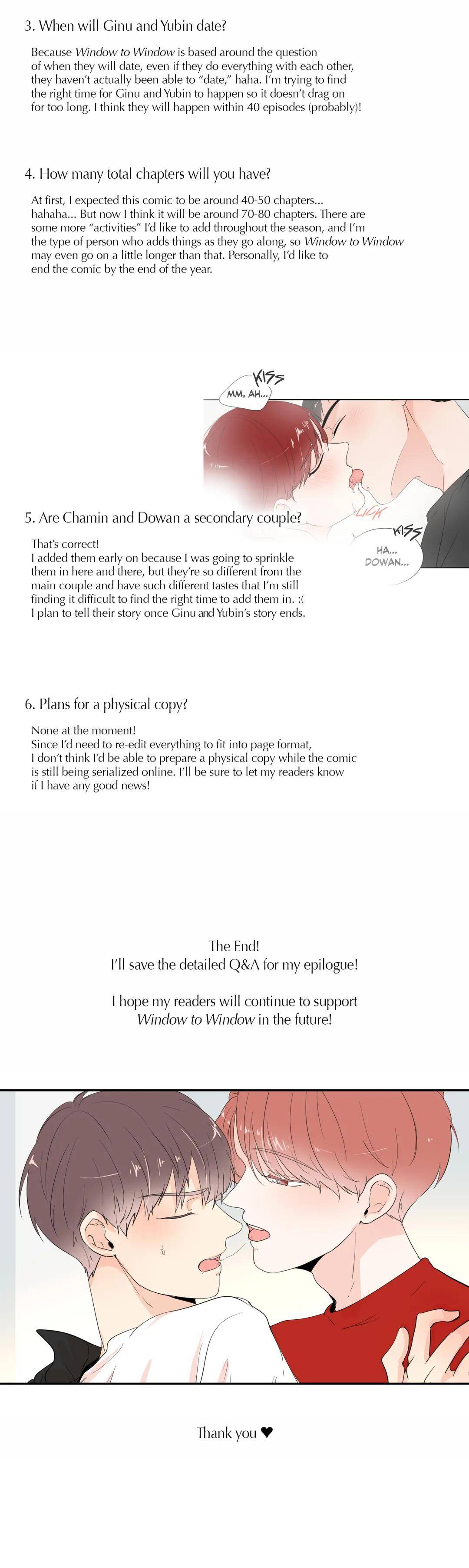 3. When will Ginu and Yubin date?

Because Window to Window is based around the question of when they will date, even if they do everything with each other, they haven't actually been able to "date," haha. I'm trying to find the right time for Ginu and Yubin to happen so it doesn't drag on for too long. I think they will happen within 40 episodes (probably)!

4. How many total chapters will you have?

At first, I expected this comic to be around 40-50 chapters... hahaha... But now I think it will be around 70-80 chapters. There are some more "activities" I'd like to add throughout the season, and I'm the type of person who adds things as they go along, so Window to Window may even go on a little longer than that. Personally, I'd like to end the comic by the end of the year.

KISS

MM, AH...

LICK

KISS

HA... DOWAN...

5. Are Chamin and Dowan a secondary couple?

That's correct!
I added them early on because I was going to sprinkle them in here and there, but they're so different from the main couple and have such different tastes that I'm still finding it difficult to find the right time to add them in. :(
I plan to tell their story once Ginu and Yubin's story ends.

6. Plans for a physical copy?

None at the moment!
Since I'd need to re-edit everything to fit into page format, I don't think I'd be able to prepare a physical copy while the comic is still being serialized online. I'll be sure to let my readers know if I have any good news!

The End!
I'll save the detailed Q&A for my epilogue!

I hope my readers will continue to support Window to Window in the future!

Thank you ♥